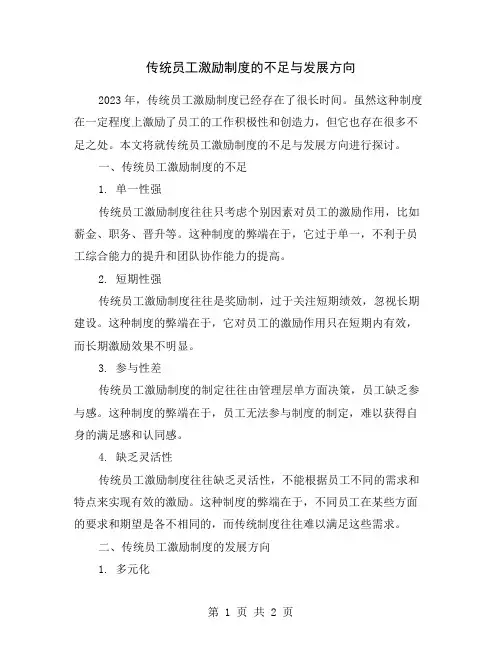 传统员工激励制度的不足与发展方向

2023年，传统员工激励制度已经存在了很长时间。虽然这种制度在一定程度上激励了员工的工作积极性和创造力，但它也存在很多不足之处。本文将就传统员工激励制度的不足与发展方向进行探讨。

一、传统员工激励制度的不足

1. 单一性强

传统员工激励制度往往只考虑个别因素对员工的激励作用，比如薪金、职务、晋升等。这种制度的弊端在于，它过于单一，不利于员工综合能力的提升和团队协作能力的提高。

2. 短期性强

传统员工激励制度往往是奖励制，过于关注短期绩效，忽视长期建设。这种制度的弊端在于，它对员工的激励作用只在短期内有效，而长期激励效果不明显。

3. 参与性差

传统员工激励制度的制定往往由管理层单方面决策，员工缺乏参与感。这种制度的弊端在于，员工无法参与制度的制定，难以获得自身的满足感和认同感。

4. 缺乏灵活性

传统员工激励制度往往缺乏灵活性，不能根据员工不同的需求和特点来实现有效的激励。这种制度的弊端在于，不同员工在某些方面的要求和期望是各不相同的，而传统制度往往难以满足这些需求。

二、传统员工激励制度的发展方向

1. 多元化

第 1 页 共 2 页